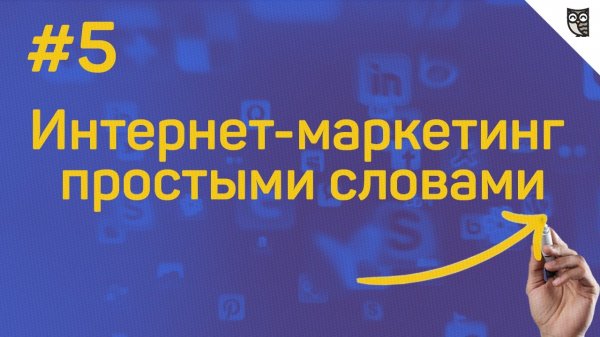 #5

Интернет-маркетинг простыми словами